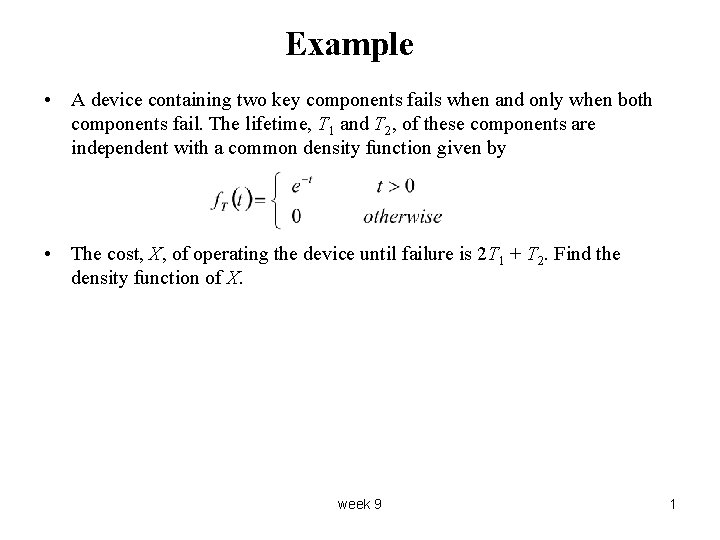 Example

• A device containing two key components fails when and only when both components fail. The lifetime, $T_1$ and $T_2$, of these components are independent with a common density function given by

$f_T(t) = \begin{cases} e^{-t} & t > 0 \\ 0 & otherwise \end{cases}$

• The cost, $X$, of operating the device until failure is $2T_1 + T_2$. Find the density function of $X$.

week 9

1